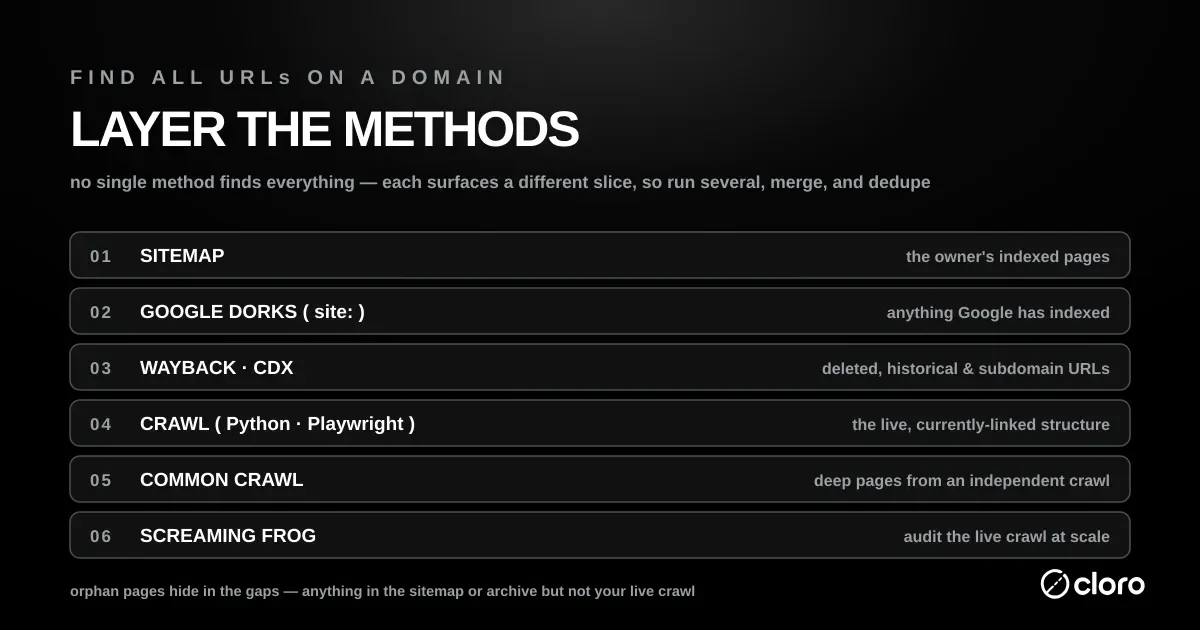 FIND ALL URLs ON A DOMAIN

LAYER THE METHODS

no single method finds everything — each surfaces a different slice, so run several, merge, and dedupe

01 SITEMAP the owner's indexed pages

02 GOOGLE DORKS ( site: ) anything Google has indexed

03 WAYBACK · CDX deleted, historical & subdomain URLs

04 CRAWL ( Python · Playwright ) the live, currently-linked structure

05 COMMON CRAWL deep pages from an independent crawl

06 SCREAMING FROG audit the live crawl at scale

orphan pages hide in the gaps — anything in the sitemap or archive but not your live crawl

cloro